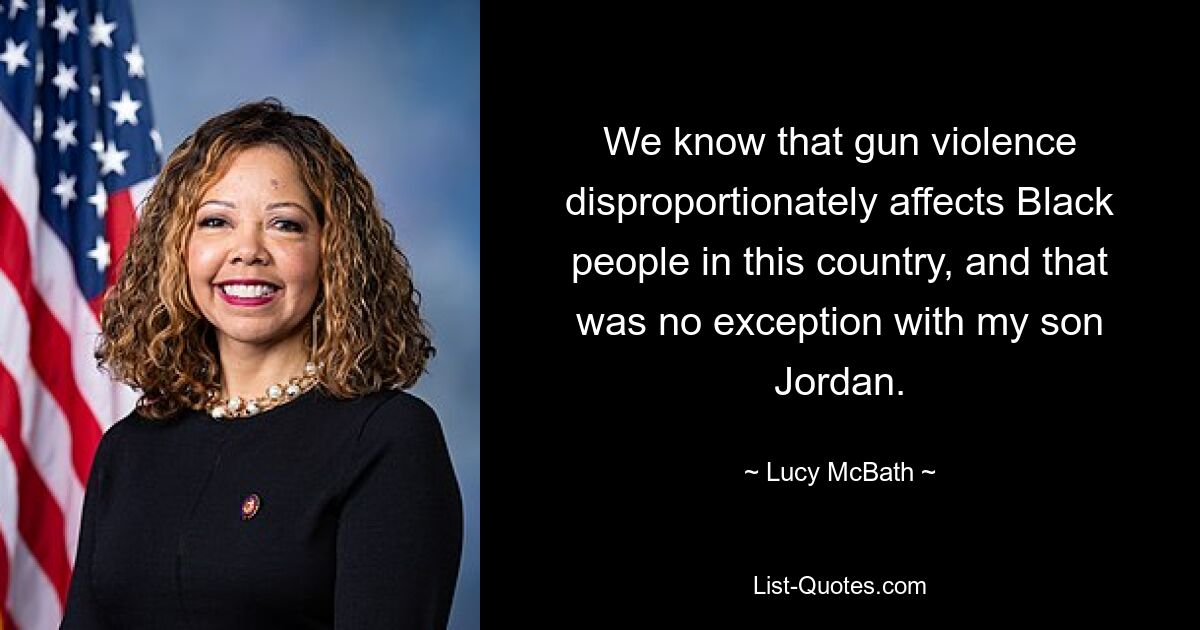 We know that gun violence disproportionately affects Black people in this country, and that was no exception with my son Jordan.

~ Lucy McBath ~

List-Quotes.com